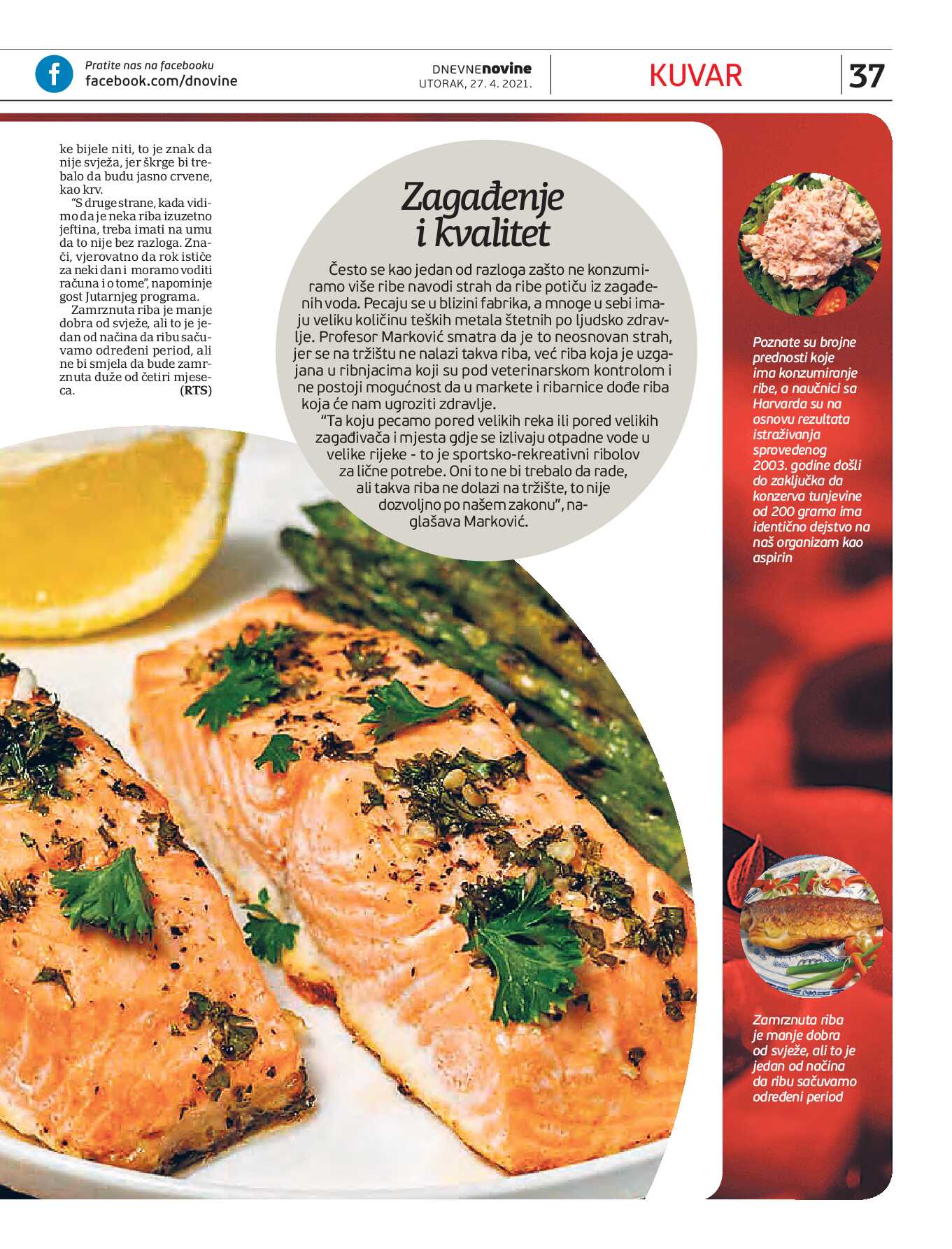 Pratite nas na facebooku
facebook.com/dnovine

DNEVNEnovine
UTORAK, 27. 4. 2021.

KUVAR

37

ke bijele niti, to je znak da nije svježa, jer škrge bi trebalo da budu jasno crvene, kao krv.

"S druge strane, kada vidimo da je neka riba izuzetno jeftina, treba imati na umu da to nije bez razloga. Znači, vjerovatno da rok ističe za neki dan i moramo voditi računa i o tome", napominje gost Jutarnjeg programa.

Zamrznuta riba je manje dobra od svježe, ali to je jedan od načina da ribu sačuvamo određeni period, ali ne bi smjela da bude zamrznuta duže od četiri mjeseca. (RTS)

Zagađenje i kvalitet

Često se kao jedan od razloga zašto ne konzumiramo više ribe navodi strah da ribe potiču iz zagađenih voda. Pecaju se u blizini fabrika, a mnoge u sebi imaju veliku količinu teških metala štetnih po ljudsko zdravlje. Profesor Marković smatra da je to neosnovan strah, jer se na tržištu ne nalazi takva riba, već riba koja je uzgajana u ribnjacima koji su pod veterinarskom kontrolom i ne postoji mogućnost da u markete i ribarnice dođe riba koja će nam ugroziti zdravlje.

"Ta koju pecamo pored velikih reka ili pored velikih zagađivača i mjesta gdje se izlivaju otpadne vode u velike rijeke - to je sportsko-rekreativni ribolov za lične potrebe. Oni to ne bi trebalo da rade, ali takva riba ne dolazi na tržište, to nije dozvoljno po našem zakonu", naglašava Marković.

Poznate su brojne prednosti koje ima konzumiranje ribe, a naučnici sa Harvarda su na osnovu rezultata istraživanja sprovedenog 2003. godine došli do zaključka da konzerva tunjevine od 200 grama ima identično dejstvo na naš organizam kao aspirin

Zamrznuta riba je manje dobra od svježe, ali to je jedan od načina da ribu sačuvamo određeni period